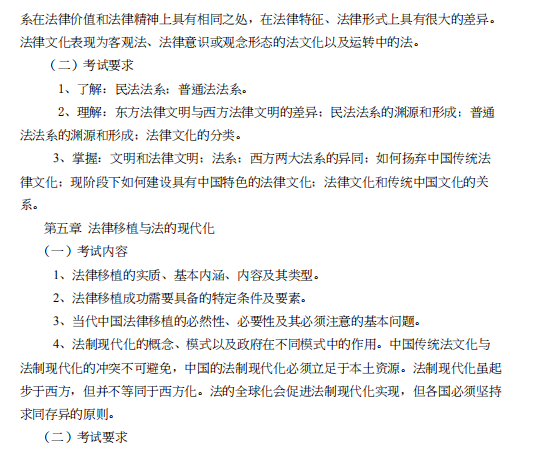 系在法律价值和法律精神上具有相同之处，在法律特征、法律形式上具有很大的差异。法律文化表现为客观法、法律意识或观念形态的法文化以及运转中的法。

（二）考试要求

1、了解：民法法系；普通法法系。

2、理解：东方法律文明与西方法律文明的差异；民法法系的渊源和形成；普通法法系的渊源和形成；法律文化的分类。

3、掌握：文明和法律文明；法系；西方两大法系的异同；如何扬弃中国传统法律文化；现阶段下如何建设具有中国特色的法律文化；法律文化和传统中国文化的关系。

第五章 法律移植与法的现代化

（一）考试内容

1、法律移植的实质、基本内涵、内容及其类型。

2、法律移植成功需要具备的特定条件及要素。

3、当代中国法律移植的必然性、必要性及其必须注意的基本问题。

4、法制现代化的概念、模式以及政府在不同模式中的作用。中国传统法文化与法制现代化的冲突不可避免，中国的法制现代化必须立足于本土资源。法制现代化虽起步于西方，但并不等同于西方化。法的全球化会促进法制现代化实现，但各国必须坚持求同存异的原则。

（二）考试要求